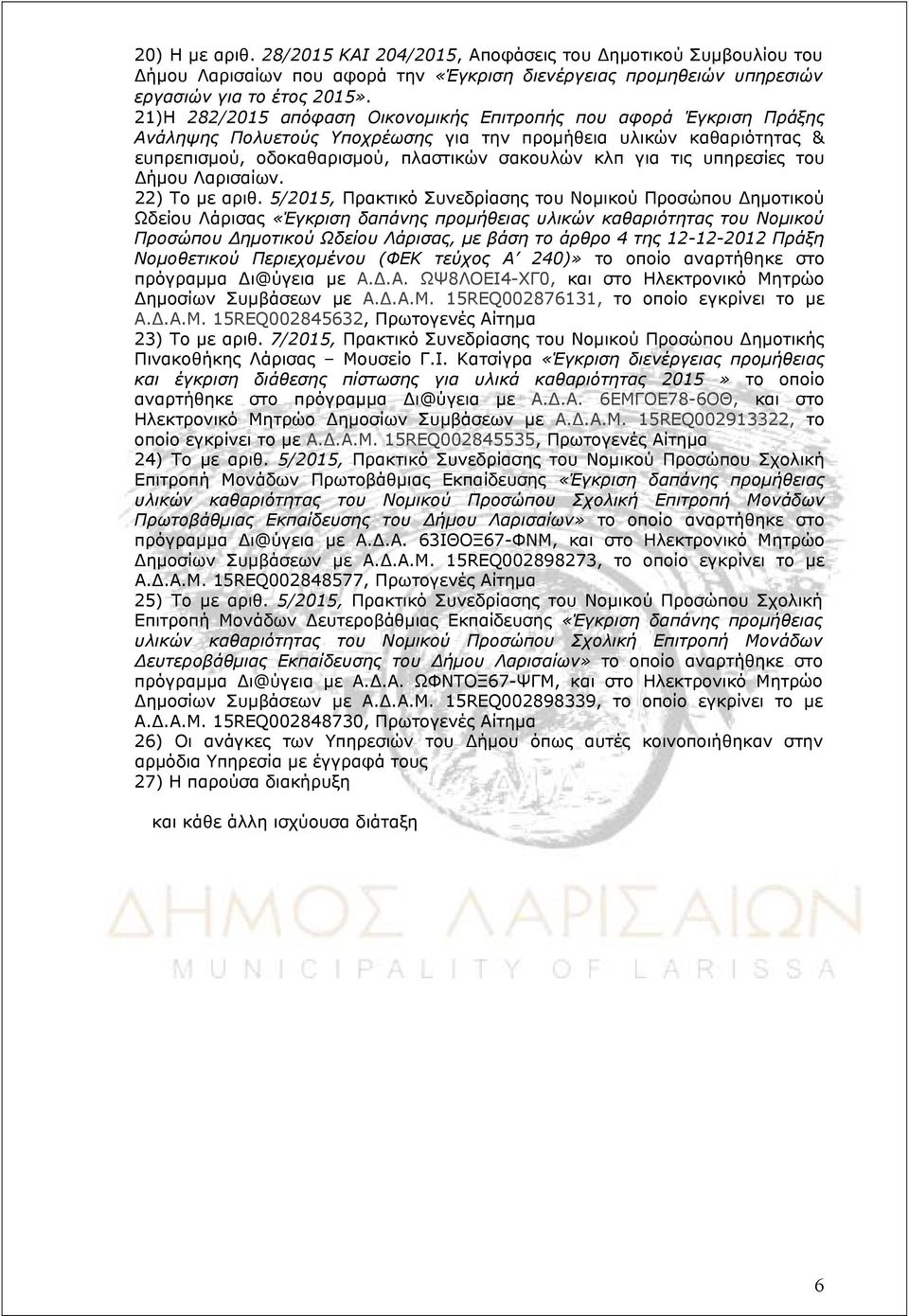 20) Η με αριθ. 28/2015 ΚΑΙ 204/2015, Αποφάσεις του Δημοτικού Συμβουλίου του Δήμου Λαρισαίων που αφορά την «Έγκριση διενέργειας προμηθειών υπηρεσιών εργασιών για το έτος 2015».
21)Η 282/2015 απόφαση Οικονομικής Επιτροπής που αφορά Έγκριση Πράξης Ανάληψης Πολυετούς Υποχρέωσης για την προμήθεια υλικών καθαριότητας & ευπρεπισμού, οδοκαθαρισμού, πλαστικών σακουλών κλπ για τις υπηρεσίες του Δήμου Λαρισαίων.
22) Το με αριθ. 5/2015, Πρακτικό Συνεδρίασης του Νομικού Προσώπου Δημοτικού Ωδείου Λάρισας «Έγκριση δαπάνης προμήθειας υλικών καθαριότητας του Νομικού Προσώπου Δημοτικού Ωδείου Λάρισας, με βάση το άρθρο 4 της 12-12-2012 Πράξη Νομοθετικού Περιεχομένου (ΦΕΚ τεύχος Α΄ 240)» το οποίο αναρτήθηκε στο πρόγραμμα Δι@ύγεια με Α.Δ.Α. ΩΨ8ΛΟΕΙ4-ΧΓ0, και στο Ηλεκτρονικό Μητρώο Δημοσίων Συμβάσεων με Α.Δ.Α.Μ. 15REQ002876131, το οποίο εγκρίνει το με Α.Δ.Α.Μ. 15REQ002845632, Πρωτογενές Αίτημα
23) Το με αριθ. 7/2015, Πρακτικό Συνεδρίασης του Νομικού Προσώπου Δημοτικής Πινακοθήκης Λάρισας – Μουσείο Γ.Ι. Κατσίγρα «Έγκριση διενέργειας προμήθειας και έγκριση διάθεσης πίστωσης για υλικά καθαριότητας 2015 » το οποίο αναρτήθηκε στο πρόγραμμα Δι@ύγεια με Α.Δ.Α. 6ΕΜΓΟΕ78-6ΟΘ, και στο Ηλεκτρονικό Μητρώο Δημοσίων Συμβάσεων με Α.Δ.Α.Μ. 15REQ002913322, το οποίο εγκρίνει το με Α.Δ.Α.Μ. 15REQ002845535, Πρωτογενές Αίτημα
24) Το με αριθ. 5/2015, Πρακτικό Συνεδρίασης του Νομικού Προσώπου Σχολική Επιτροπή Μονάδων Πρωτοβάθμιας Εκπαίδευσης «Έγκριση δαπάνης προμήθειας υλικών καθαριότητας του Νομικού Προσώπου Σχολική Επιτροπή Μονάδων Πρωτοβάθμιας Εκπαίδευσης του Δήμου Λαρισαίων» το οποίο αναρτήθηκε στο πρόγραμμα Δι@ύγεια με Α.Δ.Α. 63ΙΘΟΞ67-ΦΝΜ, και στο Ηλεκτρονικό Μητρώο Δημοσίων Συμβάσεων με Α.Δ.Α.Μ. 15REQ002898273, το οποίο εγκρίνει το με Α.Δ.Α.Μ. 15REQ002848577, Πρωτογενές Αίτημα
25) Το με αριθ. 5/2015, Πρακτικό Συνεδρίασης του Νομικού Προσώπου Σχολική Επιτροπή Μονάδων Δευτεροβάθμιας Εκπαίδευσης «Έγκριση δαπάνης προμήθειας υλικών καθαριότητας του Νομικού Προσώπου Σχολική Επιτροπή Μονάδων Δευτεροβάθμιας Εκπαίδευσης του Δήμου Λαρισαίων» το οποίο αναρτήθηκε στο πρόγραμμα Δι@ύγεια με Α.Δ.Α. ΩΦΝΤΟΞ67-ΨΓΜ, και στο Ηλεκτρονικό Μητρώο Δημοσίων Συμβάσεων με Α.Δ.Α.Μ. 15REQ002898339, το οποίο εγκρίνει το με Α.Δ.Α.Μ. 15REQ002848730, Πρωτογενές Αίτημα
26) Οι ανάγκες των Υπηρεσιών του Δήμου όπως αυτές κοινοποιήθηκαν στην αρμόδια Υπηρεσία με έγγραφά τους
27) Η παρούσα διακήρυξη

και κάθε άλλη ισχύουσα διάταξη

ΔΗΜΟΣ ΛΑΡΙΣΑΙΩΝ
MUNICIPALITY OF LARISSA

6